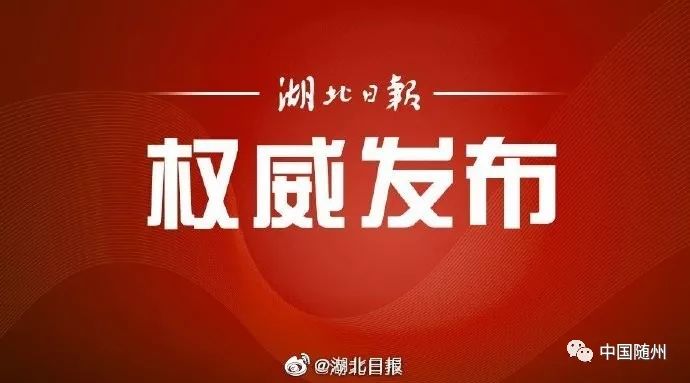 湖北日報

权威发布

@湖北日报

中国随州